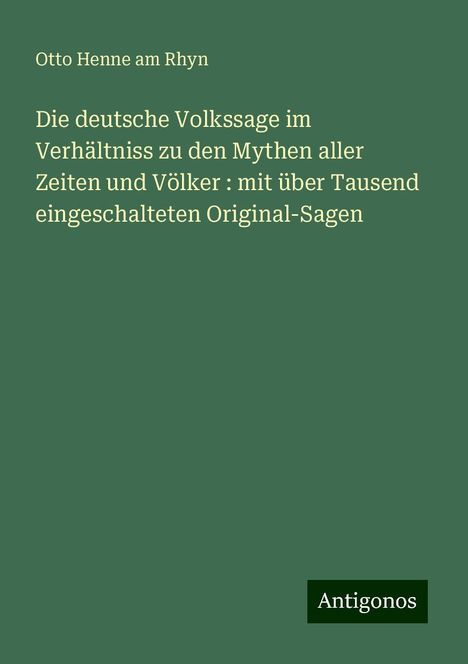 Otto Henne am Rhyn

Die deutsche Volkssage im Verhältniss zu den Mythen aller Zeiten und Völker : mit über Tausend eingeschalteten Original-Sagen

Antigonos